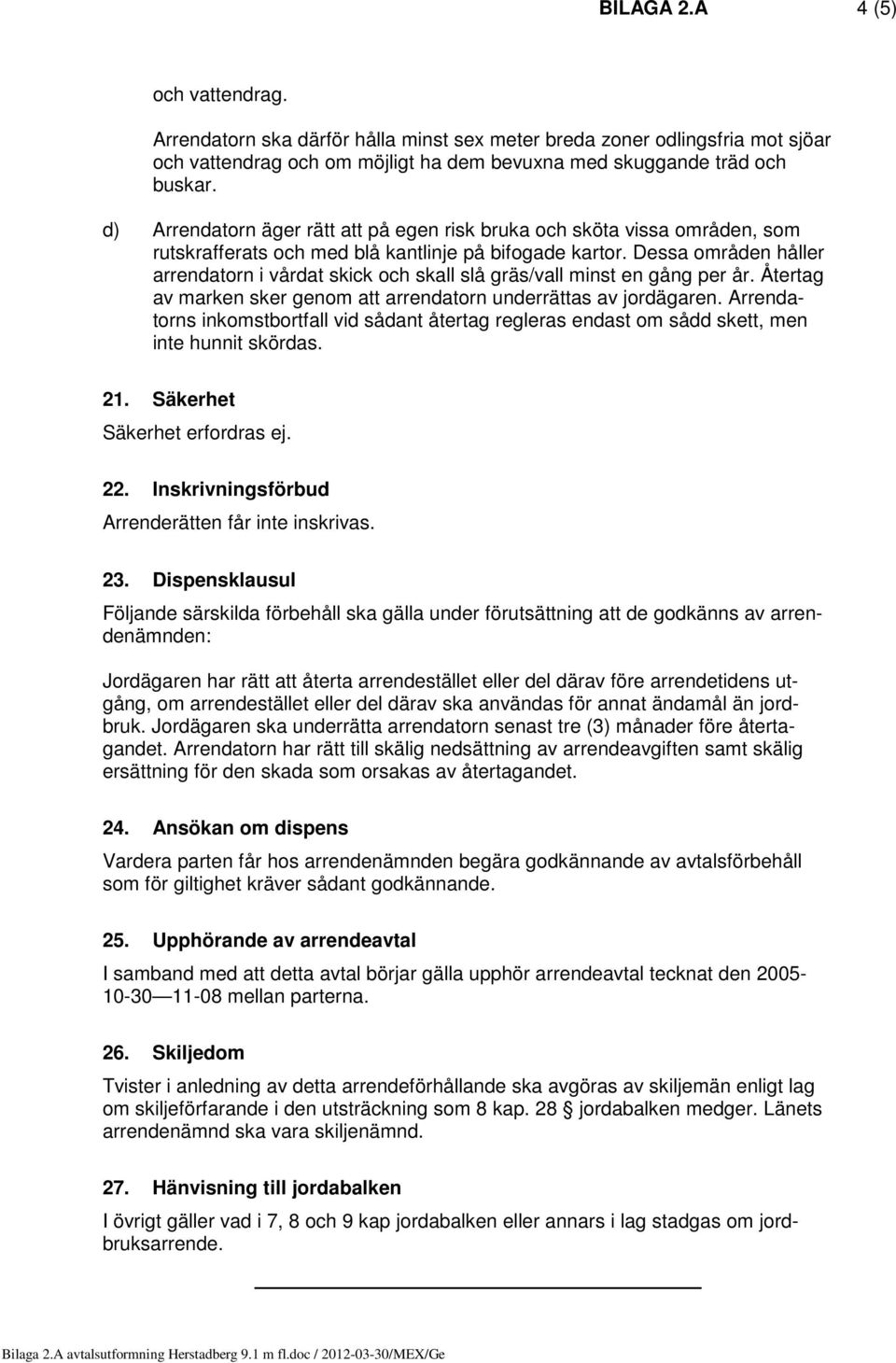 BILAGA 2.A 4 (5)

och vattendrag.

Arrendatorn ska därför hålla minst sex meter breda zoner odlingsfria mot sjöar och vattendrag och om möjligt ha dem bevuxna med skuggande träd och buskar.

d) Arrendatorn äger rätt att på egen risk bruka och sköta vissa områden, som rutskrafferats och med blå kantlinje på bifogade kartor. Dessa områden håller arrendatorn i vårdat skick och skall slå gräs/vall minst en gång per år. Återtag av marken sker genom att arrendatorn underrättas av jordägaren. Arrendatorns inkomstbortfall vid sådant återtag regleras endast om sådd skett, men inte hunnit skördas.

21. Säkerhet

Säkerhet erfordras ej.

22. Inskrivningsförbud

Arrenderätten får inte inskrivas.

23. Dispensklausul

Följande särskilda förbehåll ska gälla under förutsättning att de godkänns av arrendenämnden:

Jordägaren har rätt att återta arrendestället eller del därav före arrendetidens utgång, om arrendestället eller del därav ska användas för annat ändamål än jordbruk. Jordägaren ska underrätta arrendatorn senast tre (3) månader före återtagandet. Arrendatorn har rätt till skälig nedsättning av arrendeavgiften samt skälig ersättning för den skada som orsakas av återtagandet.

24. Ansökan om dispens

Vardera parten får hos arrendenämnden begära godkännande av avtalsförbehåll som för giltighet kräver sådant godkännande.

25. Upphörande av arrendeavtal

I samband med att detta avtal börjar gälla upphör arrendeavtal tecknat den 2005-10-30 — 11-08 mellan parterna.

26. Skiljedom

Tvister i anledning av detta arrendeförhållande ska avgöras av skiljemän enligt lag om skiljeförfarande i den utsträckning som 8 kap. 28 § jordabalken medger. Länets arrendenämnd ska vara skiljenämnd.

27. Hänvisning till jordabalken

I övrigt gäller vad i 7, 8 och 9 kap jordabalken eller annars i lag stadgas om jordbruksarrende.

Bilaga 2.A avtalsutformning Herstadberg 9.1 m fl.doc / 2012-03-30/MEX/Ge